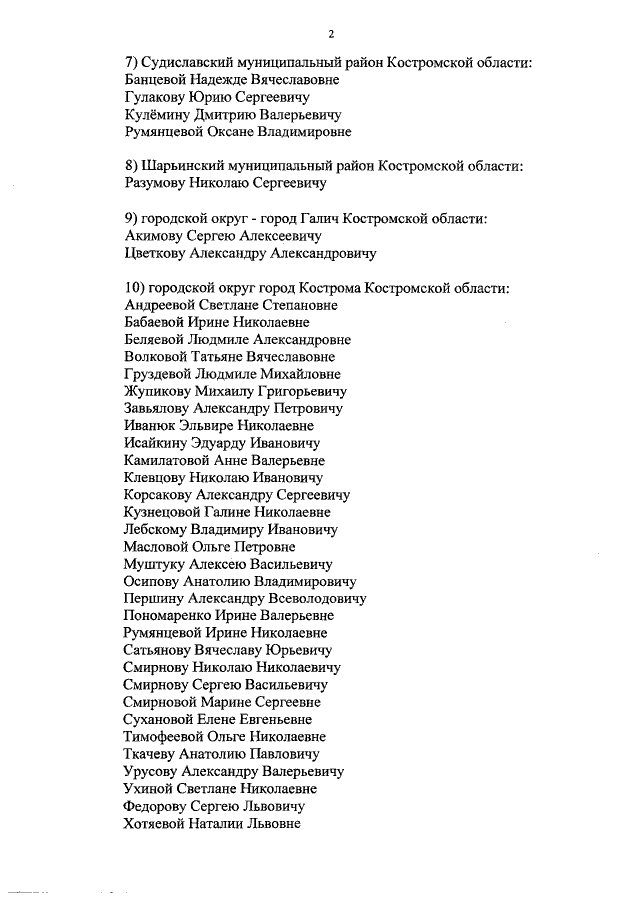 2

7) Судиславский муниципальный район Костромской области:
Банцевой Надежде Вячеславовне
Гулакову Юрию Сергеевичу
Кулёмину Дмитрию Валерьевичу
Румянцевой Оксане Владимировне

8) Шарьинский муниципальный район Костромской области:
Разумову Николаю Сергеевичу

9) городской округ - город Галич Костромской области:
Акимову Сергею Алексеевичу
Цветкову Александру Александровичу

10) городской округ город Кострома Костромской области:
Андреевой Светлане Степановне
Бабаевой Ирине Николаевне
Беляевой Людмиле Александровне
Волковой Татьяне Вячеславовне
Груздевой Людмиле Михайловне
Жупикову Михаилу Григорьевичу
Завьялову Александру Петровичу
Иванюк Эльвире Николаевне
Исайкину Эдуарду Ивановичу
Камилатовой Анне Валерьевне
Клевцову Николаю Ивановичу
Корсакову Александру Сергеевичу
Кузнецовой Галине Николаевне
Лебскому Владимиру Ивановичу
Масловой Ольге Петровне
Муштуку Алексею Васильевичу
Осипову Анатолию Владимировичу
Першину Александру Всеволодовичу
Пономаренко Ирине Валерьевне
Румянцевой Ирине Николаевне
Сатьянову Вячеславу Юрьевичу
Смирнову Николаю Николаевичу
Смирнову Сергею Васильевичу
Смирновой Марине Сергеевне
Сухановой Елене Евгеньевне
Тимофеевой Ольге Николаевне
Ткачеву Анатолию Павловичу
Урусову Александру Валерьевичу
Ухиной Светлане Николаевне
Федорову Сергею Львовичу
Хотяевой Наталии Львовне